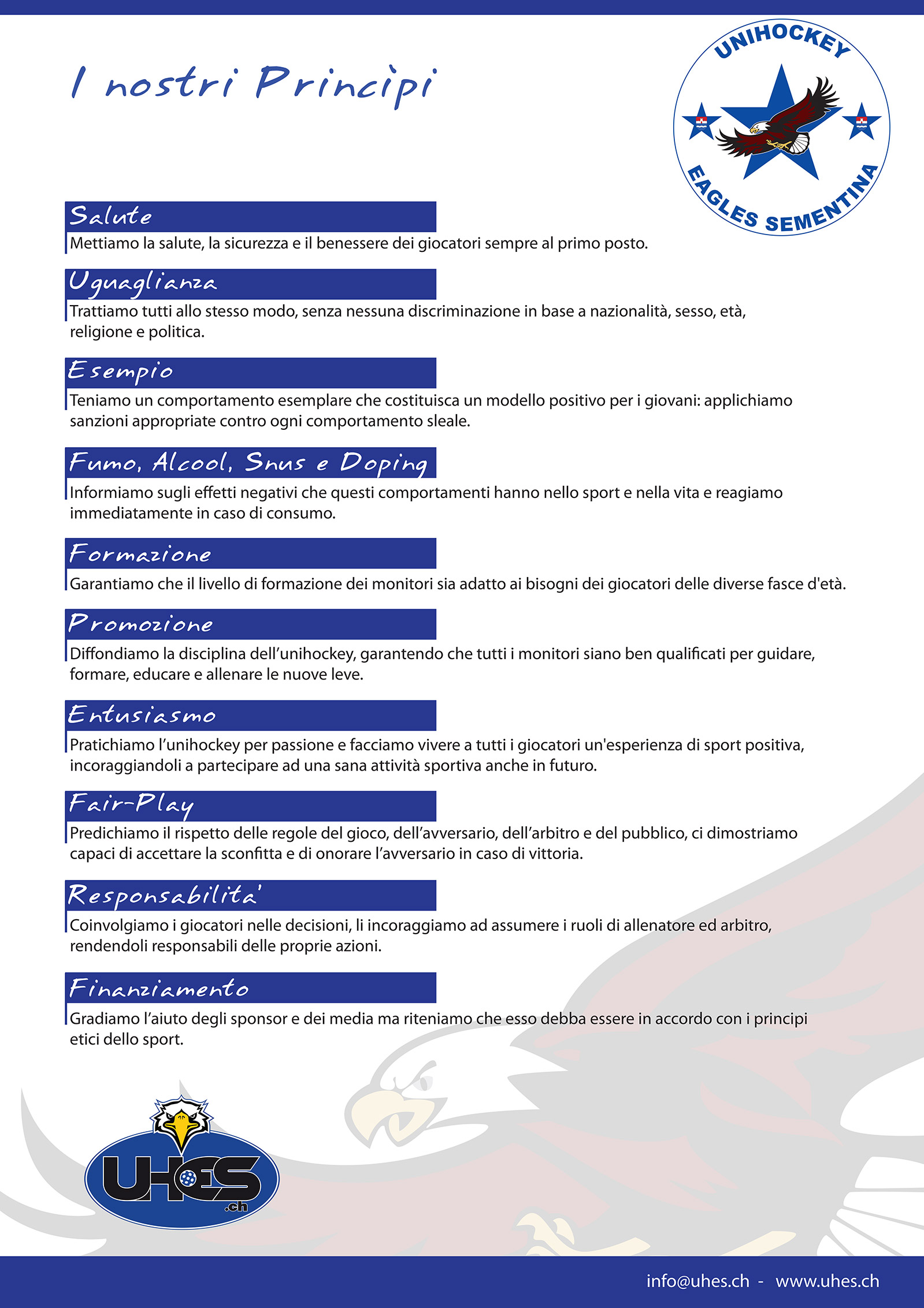 I nostri Principi

UNIHOCKEY
EAGLES SEMENTINA

Salute
Mettiamo la salute, la sicurezza e il benessere dei giocatori sempre al primo posto.

Uguaglianza
Trattiamo tutti allo stesso modo, senza nessuna discriminazione in base a nazionalità, sesso, età, religione e politica.

Esempio
Teniamo un comportamento esemplare che costituisca un modello positivo per i giovani: applichiamo sanzioni appropriate contro ogni comportamento sleale.

Fumo, Alcool, Snus e Doping
Informiamo sugli effetti negativi che questi comportamenti hanno nello sport e nella vita e reagiamo immediatamente in caso di consumo.

Formazione
Garantiamo che il livello di formazione dei monitori sia adatto ai bisogni dei giocatori delle diverse fasce d'età.

Promozione
Diffondiamo la disciplina dell'unihockey, garantendo che tutti i monitori siano ben qualificati per guidare, formare, educare e allenare le nuove leve.

Entusiasmo
Pratichiamo l'unihockey per passione e facciamo vivere a tutti i giocatori un'esperienza di sport positiva, incoraggiandoli a partecipare ad una sana attività sportiva anche in futuro.

Fair-Play
Predichiamo il rispetto delle regole del gioco, dell'avversario, dell'arbitro e del pubblico, ci dimostriamo capaci di accettare la sconfitta e di onorare l'avversario in caso di vittoria.

Responsabilita'
Coinvolgiamo i giocatori nelle decisioni, li incoraggiamo ad assumere i ruoli di allenatore ed arbitro, rendendoli responsabili delle proprie azioni.

Finanziamento
Gradiamo l'aiuto degli sponsor e dei media ma riteniamo che esso debba essere in accordo con i principi etici dello sport.

UHES .ch

info@uhes.ch - www.uhes.ch